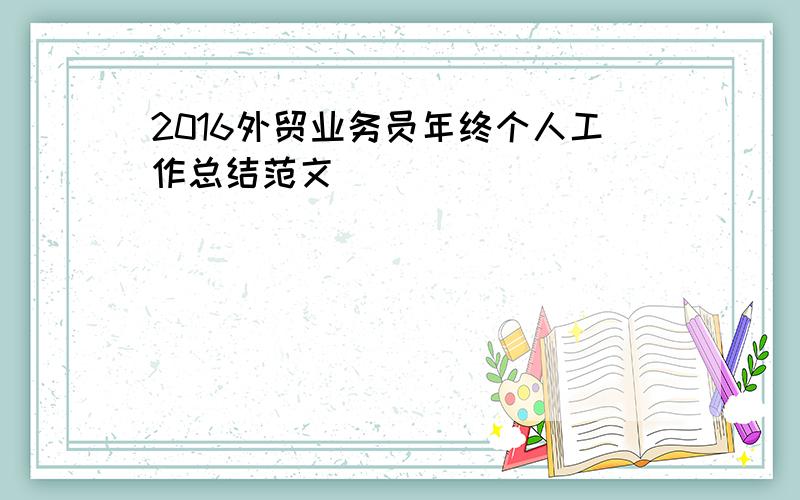 2016外贸业务员年终个人工作总结范文